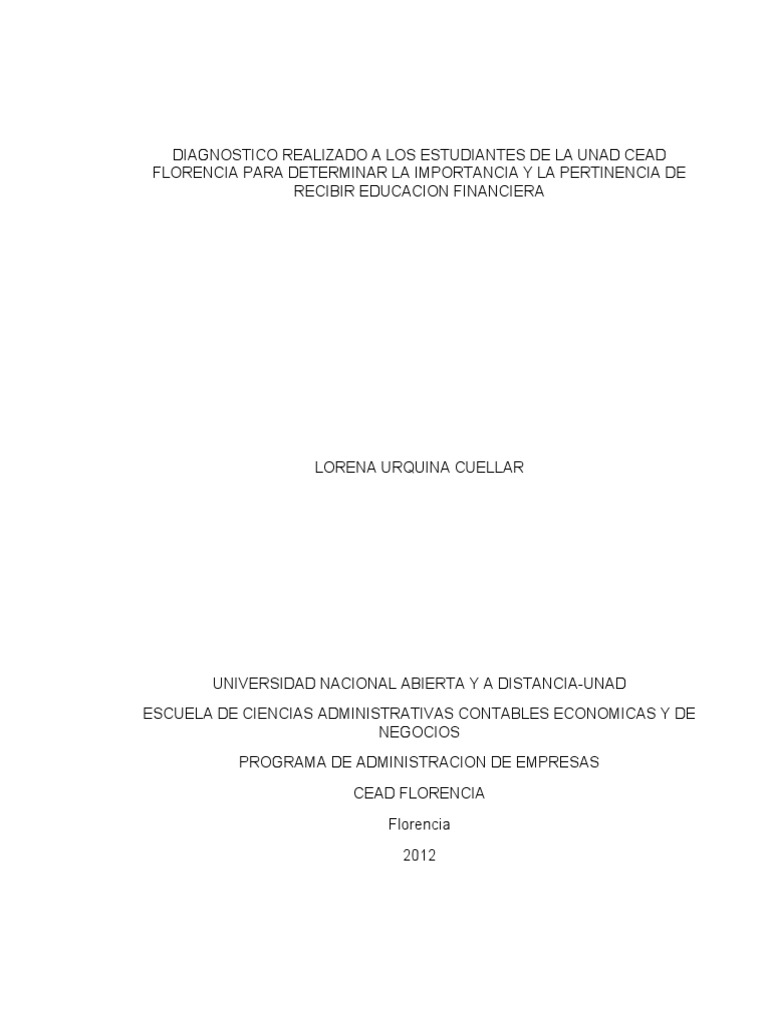 DIAGNOSTICO REALIZADO A LOS ESTUDIANTES DE LA UNAD CEAD FLORENCIA PARA DETERMINAR LA IMPORTANCIA Y LA PERTINENCIA DE RECIBIR EDUCACION FINANCIERA

LORENA URQUINA CUELLAR

UNIVERSIDAD NACIONAL ABIERTA Y A DISTANCIA-UNAD

ESCUELA DE CIENCIAS ADMINISTRATIVAS CONTABLES ECONOMICAS Y DE NEGOCIOS

PROGRAMA DE ADMINISTRACION DE EMPRESAS

CEAD FLORENCIA

Florencia

2012